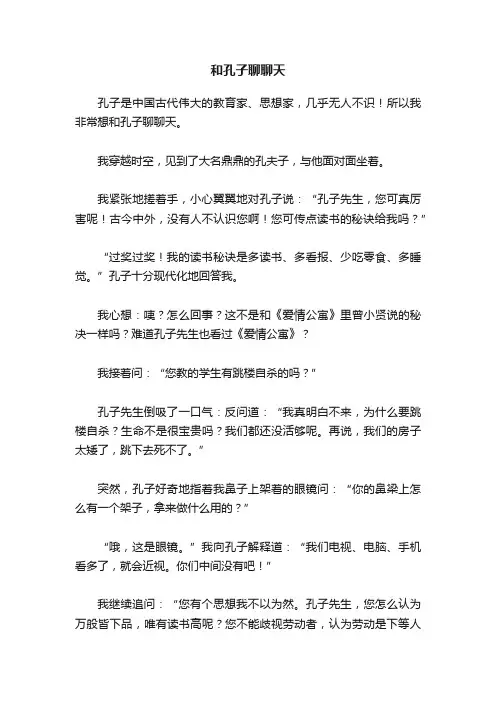 和孔子聊聊天

孔子是中国古代伟大的教育家、思想家，几乎无人不识！所以我非常想和孔子聊聊天。

我穿越时空，见到了大名鼎鼎的孔夫子，与他面对面坐着。

我紧张地搓着手，小心翼翼地对孔子说：“孔子先生，您可真厉害呢！古今中外，没有人不认识您啊！您可传点读书的秘诀给我吗？”

“过奖过奖！我的读书秘诀是多读书、多看报、少吃零食、多睡觉。”孔子十分现代化地回答我。

我心想：咦？怎么回事？这不是和《爱情公寓》里曾小贤说的秘决一样吗？难道孔子先生也看过《爱情公寓》？

我接着问：“您教的学生有跳楼自杀的吗？”

孔子先生倒吸了一口气：反问道：“我真明白不来，为什么要跳楼自杀？生命不是很宝贵吗？我们都还没活够呢。再说，我们的房子太矮了，跳下去死不了。”

突然，孔子好奇地指着我鼻子上架着的眼镜问：“你的鼻梁上怎么有一个架子，拿来做什么用的？”

“哦，这是眼镜。”我向孔子解释道：“我们电视、电脑、手机看多了，就会近视。你们中间没有吧！”

我继续追问：“您有个思想我不以为然。孔子先生，您怎么认为万般皆下品，唯有读书高呢？您不能歧视劳动者，认为劳动是下等人